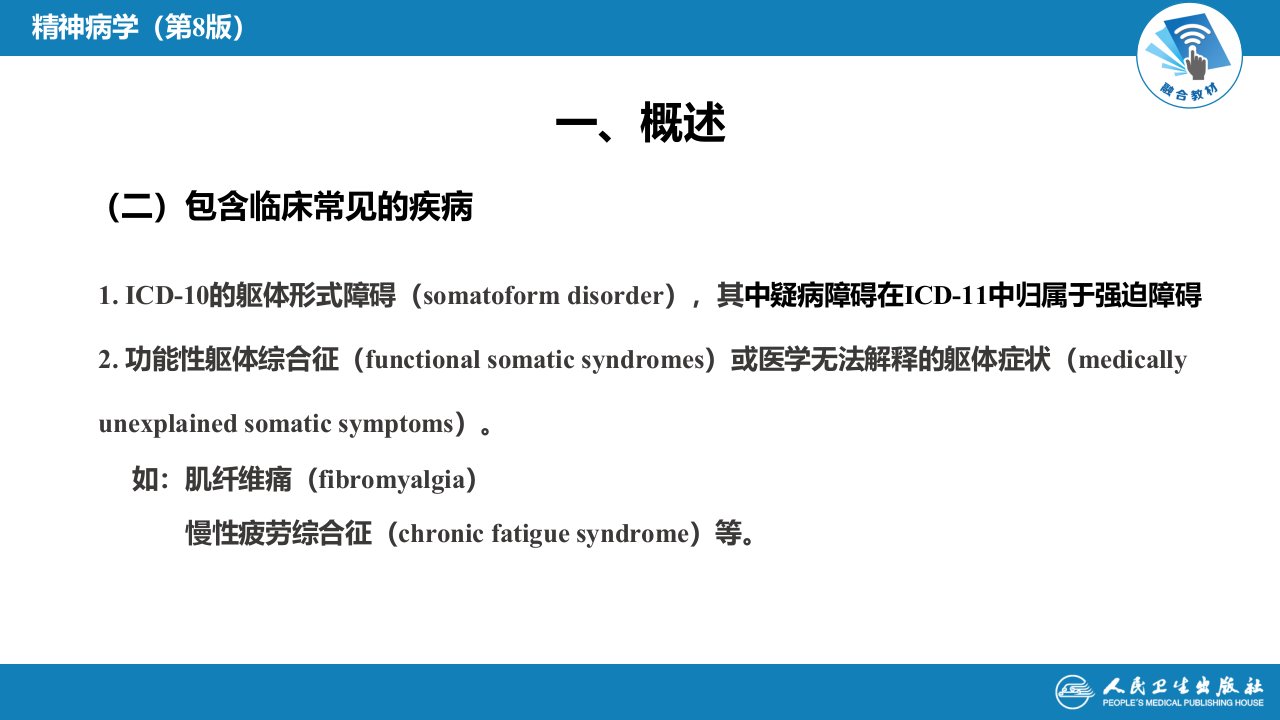 精神病学（第8版）

融合教材

一、概述

（二）包含临床常见的疾病

1. ICD-10的躯体形式障碍（somatoform disorder），其中疑病障碍在ICD-11中归属于强迫障碍

2. 功能性躯体综合征（functional somatic syndromes）或医学无法解释的躯体症状（medically unexplained somatic symptoms）。

如：肌纤维痛（fibromyalgia）

慢性疲劳综合征（chronic fatigue syndrome）等。

人民卫生出版社
PEOPLE'S MEDICAL PUBLISHING HOUSE